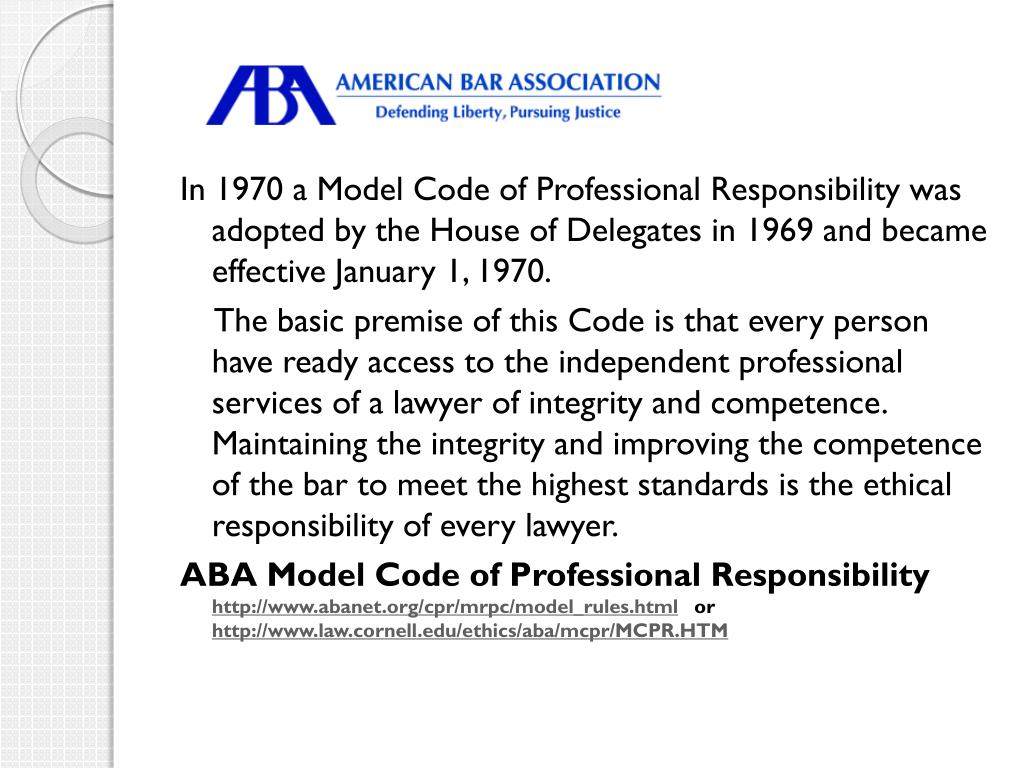 ABA AMERICAN BAR ASSOCIATION
Defending Liberty, Pursuing Justice

In 1970 a Model Code of Professional Responsibility was adopted by the House of Delegates in 1969 and became effective January 1, 1970.

The basic premise of this Code is that every person have ready access to the independent professional services of a lawyer of integrity and competence. Maintaining the integrity and improving the competence of the bar to meet the highest standards is the ethical responsibility of every lawyer.

ABA Model Code of Professional Responsibility http://www.abanet.org/cpr/mrpc/model_rules.html or http://www.law.cornell.edu/ethics/aba/mcpr/MCPR.HTM